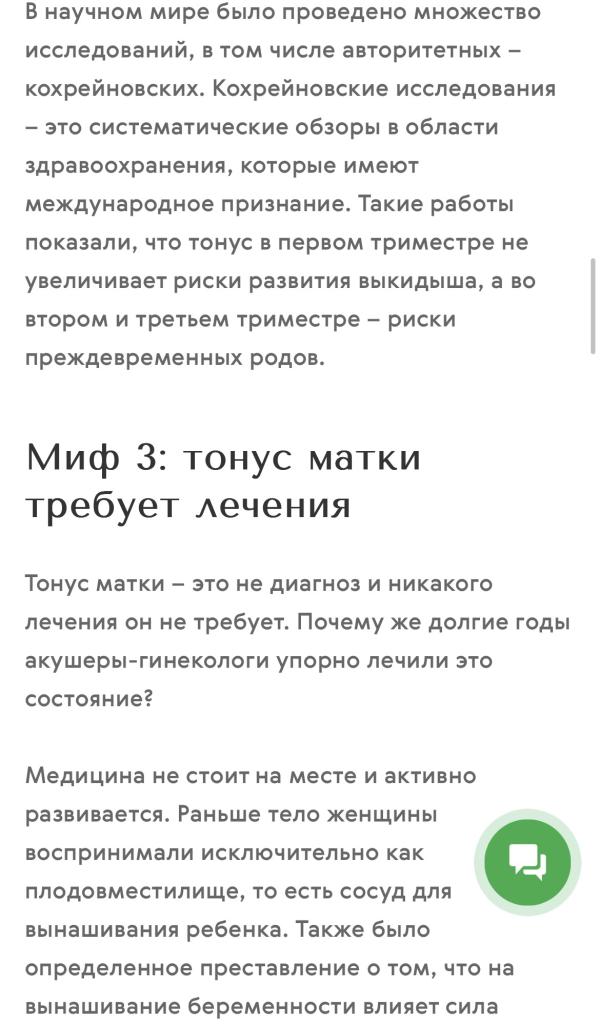 В научном мире было проведено множество исследований, в том числе авторитетных – кохрейновских. Кохрейновские исследования – это систематические обзоры в области здравоохранения, которые имеют международное признание. Такие работы показали, что тонус в первом триместре не увеличивает риски развития выкидыша, а во втором и третьем триместре – риски преждевременных родов.

Миф 3: тонус матки требует лечения

Тонус матки – это не диагноз и никакого лечения он не требует. Почему же долгие годы акушеры-гинекологи упорно лечили это состояние?

Медицина не стоит на месте и активно развивается. Раньше тело женщины воспринимали исключительно как плодовместилище, то есть сосуд для вынашивания ребенка. Также было определенное преставление о том, что на вынашивание беременности влияет сила